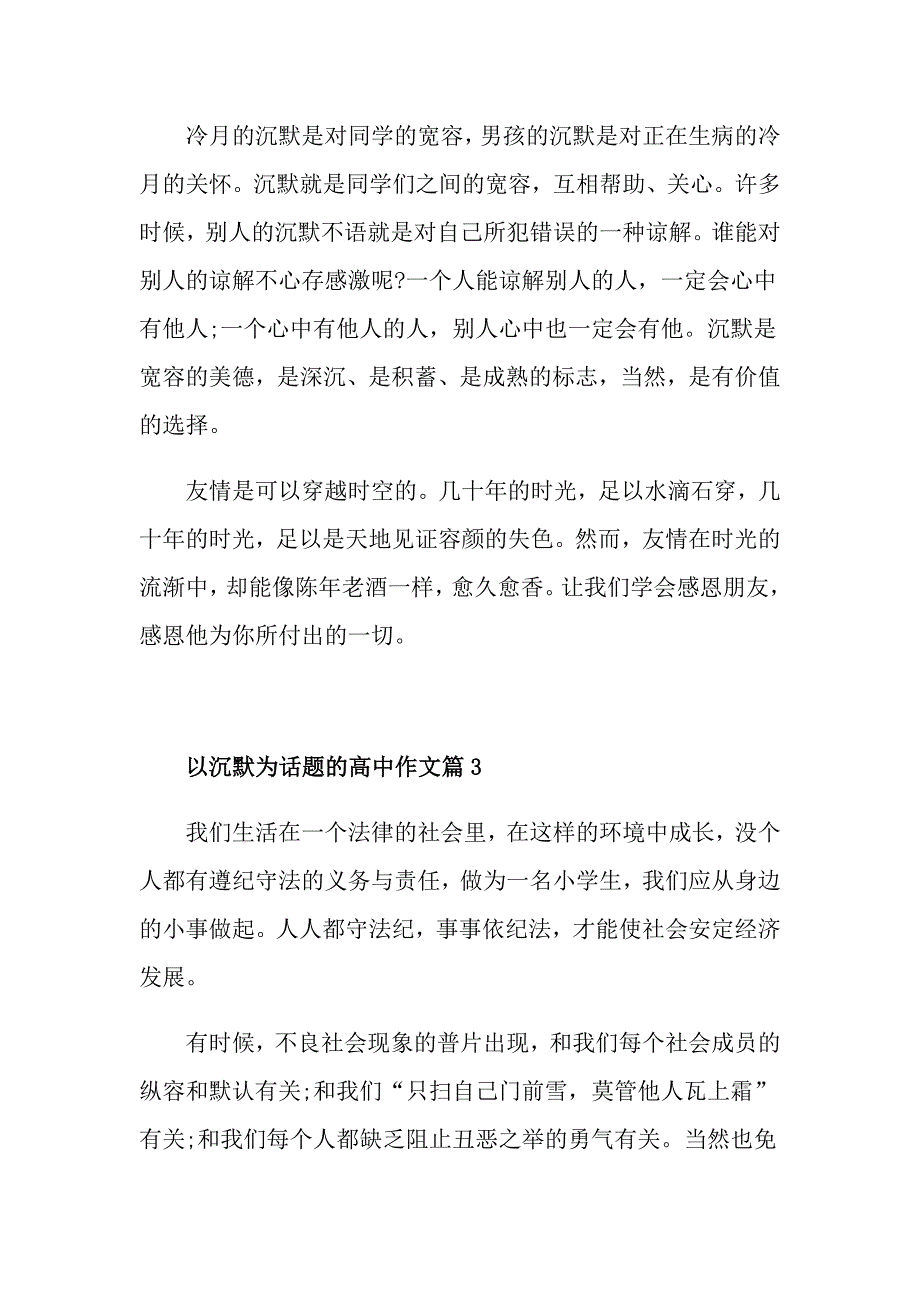 冷月的沉默是对同学的宽容，男孩的沉默是对正在生病的冷月的关怀。沉默就是同学们之间的宽容，互相帮助、关心。许多时候，别人的沉默不语就是对自己所犯错误的一种谅解。谁能对别人的谅解不心存感激呢?一个人能谅解别人的人，一定会心中有他人;一个心中有他人的人，别人心中也一定会有他。沉默是宽容的美德，是深沉、是积蓄、是成熟的标志，当然，是有价值的选择。

友情是可以穿越时空的。几十年的时光，足以水滴石穿，几十年的时光，足以是天地见证容颜的失色。然而，友情在时光的流渐中，却能像陈年老酒一样，愈久愈香。让我们学会感恩朋友，感恩他为你所付出的一切。

以沉默为话题的高中作文篇 3

我们生活在一个法律的社会里，在这样的环境中成长，没个人都有遵纪守法的义务与责任，做为一名小学生，我们应从身边的小事做起。人人都守法纪，事事依纪法，才能使社会安定经济发展。

有时候，不良社会现象的普片出现，和我们每个社会成员的纵容和默认有关;和我们“只扫自己门前雪，莫管他人瓦上霜”有关;和我们每个人都缺乏阻止丑恶之举的勇气有关。当然也免